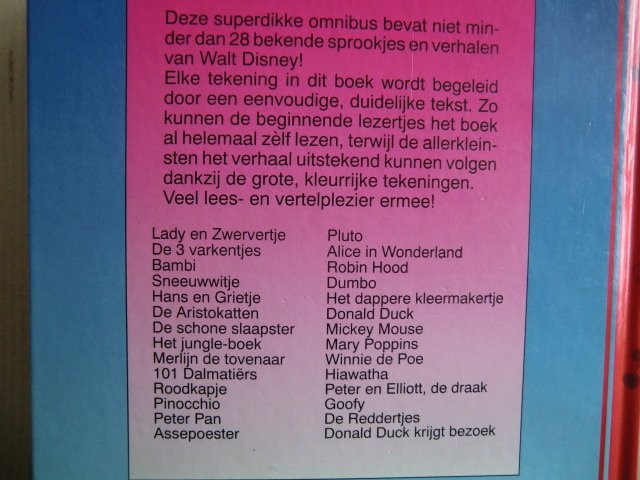 Deze superdikke omnibus bevat niet minder dan 28 bekende sprookjes en verhalen van Walt Disney!
Elke tekening in dit boek wordt begeleid door een eenvoudige, duidelijke tekst. Zo kunnen de beginnende lezertjes het boek al helemaal zèlf lezen, terwijl de allerkleinsten het verhaal uitstekend kunnen volgen dankzij de grote, kleurrijke tekeningen.
Veel lees- en vertelplezier ermee!

Lady en Zwervertje
De 3 varkentjes
Bambi
Sneeuwwitje
Hans en Grietje
De Aristokatten
De schone slaapster
Het jungle-boek
Merlijn de tovenaar
101 Dalmatiërs
Roodkapje
Pinocchio
Peter Pan
Assepoester

Pluto
Alice in Wonderland
Robin Hood
Dumbo
Het dappere kleermakertje
Donald Duck
Mickey Mouse
Mary Poppins
Winnie de Poe
Hiawatha
Peter en Elliott, de draak
Goofy
De Reddertjes
Donald Duck krijgt bezoek